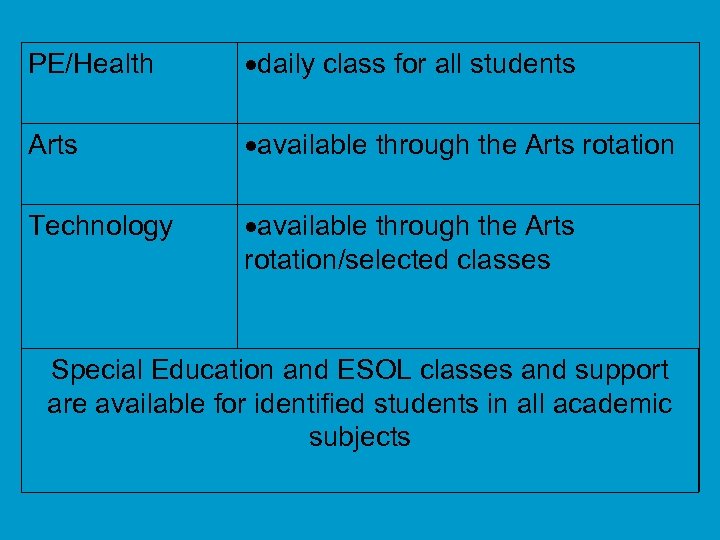 | PE/Health | •daily class for all students |
|---|---|
| Arts | •available through the Arts rotation |
| Technology | •available through the Arts rotation/selected classes |

Special Education and ESOL classes and support are available for identified students in all academic subjects